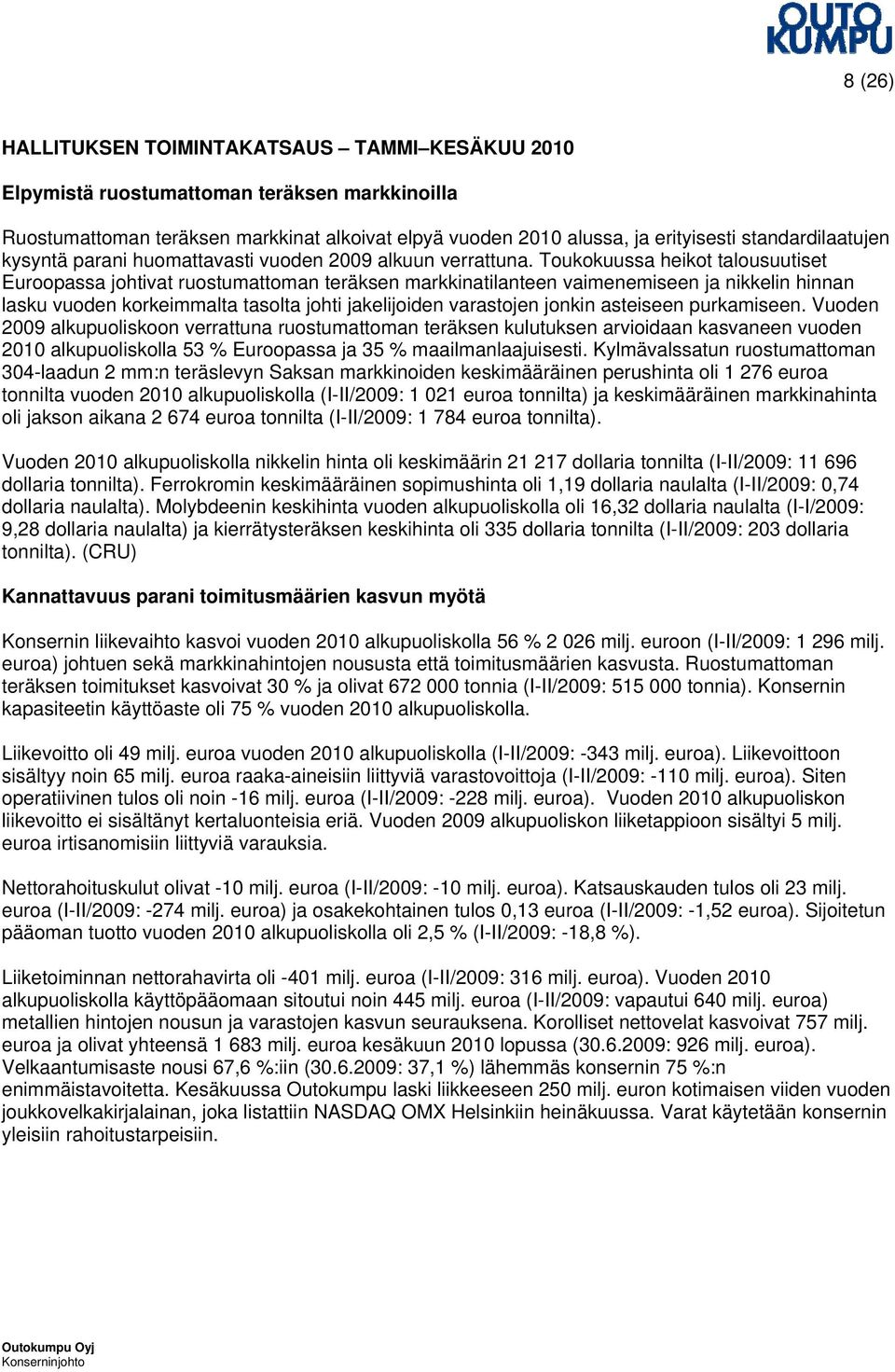 OUTO KUMPU

8 (26)

HALLITUKSEN TOIMINTAKATSAUS – TAMMI–KESÄKUU 2010

Elpymistä ruostumattoman teräksen markkinoilla

Ruostumattoman teräksen markkinat alkoivat elpyä vuoden 2010 alussa, ja erityisesti standardilaatujen kysyntä parani huomattavasti vuoden 2009 alkuun verrattuna. Toukokuussa heikot talousuutiset Euroopassa johtivat ruostumattoman teräksen markkinatilanteen vaimenemiseen ja nikkelin hinnan lasku vuoden korkeimmalta tasolta johti jakelijoiden varastojen jonkin asteiseen purkamiseen. Vuoden 2009 alkupuoliskoon verrattuna ruostumattoman teräksen kulutuksen arvioidaan kasvaneen vuoden 2010 alkupuoliskolla 53 % Euroopassa ja 35 % maailmanlaajuisesti. Kylmävalssatun ruostumattoman 304-laadun 2 mm:n teräslevyn Saksan markkinoiden keskimääräinen perushinta oli 1 276 euroa tonnilta vuoden 2010 alkupuoliskolla (I-II/2009: 1 021 euroa tonnilta) ja keskimääräinen markkinahinta oli jakson aikana 2 674 euroa tonnilta (I-II/2009: 1 784 euroa tonnilta).

Vuoden 2010 alkupuoliskolla nikkelin hinta oli keskimäärin 21 217 dollaria tonnilta (I-II/2009: 11 696 dollaria tonnilta). Ferrokromin keskimääräinen sopimushinta oli 1,19 dollaria naulalta (I-II/2009: 0,74 dollaria naulalta). Molybdeenin keskihinta vuoden alkupuoliskolla oli 16,32 dollaria naulalta (I-I/2009: 9,28 dollaria naulalta) ja kierrätysteräksen keskihinta oli 335 dollaria tonnilta (I-II/2009: 203 dollaria tonnilta). (CRU)

Kannattavuus parani toimitusmäärien kasvun myötä

Konsernin liikevaihto kasvoi vuoden 2010 alkupuoliskolla 56 % 2 026 milj. euroon (I-II/2009: 1 296 milj. euroa) johtuen sekä markkinahintojen noususta että toimitusmäärien kasvusta. Ruostumattoman teräksen toimitukset kasvoivat 30 % ja olivat 672 000 tonnia (I-II/2009: 515 000 tonnia). Konsernin kapasiteetin käyttöaste oli 75 % vuoden 2010 alkupuoliskolla.

Liikevoitto oli 49 milj. euroa vuoden 2010 alkupuoliskolla (I-II/2009: -343 milj. euroa). Liikevoittoon sisältyy noin 65 milj. euroa raaka-aineisiin liittyviä varastovoittoja (I-II/2009: -110 milj. euroa). Siten operatiivinen tulos oli noin -16 milj. euroa (I-II/2009: -228 milj. euroa). Vuoden 2010 alkupuoliskon liikevoitto ei sisältänyt kertaluonteisia eriä. Vuoden 2009 alkupuoliskon liiketappioon sisältyi 5 milj. euroa irtisanomisiin liittyviä varauksia.

Nettorahoituskulut olivat -10 milj. euroa (I-II/2009: -10 milj. euroa). Katsauskauden tulos oli 23 milj. euroa (I-II/2009: -274 milj. euroa) ja osakekohtainen tulos 0,13 euroa (I-II/2009: -1,52 euroa). Sijoitetun pääoman tuotto vuoden 2010 alkupuoliskolla oli 2,5 % (I-II/2009: -18,8 %).

Liiketoiminnan nettorahavirta oli -401 milj. euroa (I-II/2009: 316 milj. euroa). Vuoden 2010 alkupuoliskolla käyttöpääomaan sitoutui noin 445 milj. euroa (I-II/2009: vapautui 640 milj. euroa) metallien hintojen nousun ja varastojen kasvun seurauksena. Korolliset nettovelat kasvoivat 757 milj. euroa ja olivat yhteensä 1 683 milj. euroa kesäkuun 2010 lopussa (30.6.2009: 926 milj. euroa). Velkaantumisaste nousi 67,6 %:iin (30.6.2009: 37,1 %) lähemmäs konsernin 75 %:n enimmäistavoitetta. Kesäkuussa Outokumpu laski liikkeeseen 250 milj. euron kotimaisen viiden vuoden joukkovelkakirjalainan, joka listattiin NASDAQ OMX Helsinkiin heinäkuussa. Varat käytetään konsernin yleisiin rahoitustarpeisiin.

Outokumpu Oyj
Konserninjohto